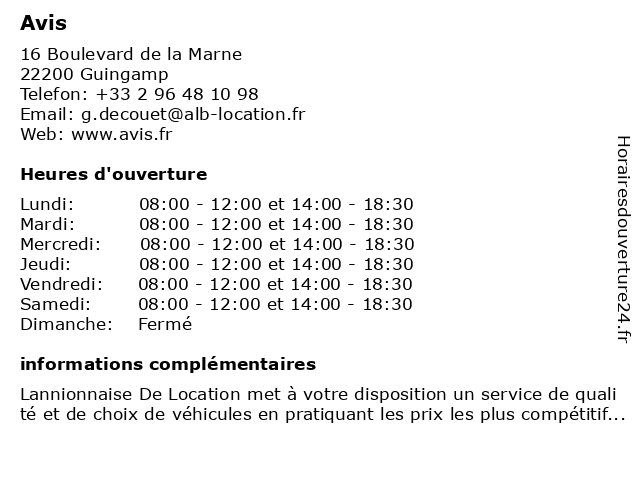 Avis

16 Boulevard de la Marne
22200 Guingamp
Telefon: +33 2 96 48 10 98
Email: g.decouet@alb-location.fr
Web: www.avis.fr

Heures d'ouverture

| | |
|---|---|
| Lundi: | 08:00 - 12:00 et 14:00 - 18:30 |
| Mardi: | 08:00 - 12:00 et 14:00 - 18:30 |
| Mercredi: | 08:00 - 12:00 et 14:00 - 18:30 |
| Jeudi: | 08:00 - 12:00 et 14:00 - 18:30 |
| Vendredi: | 08:00 - 12:00 et 14:00 - 18:30 |
| Samedi: | 08:00 - 12:00 et 14:00 - 18:30 |
| Dimanche: | Fermé |

informations complémentaires

Lannionnaise De Location met à votre disposition un service de qualité et de choix de véhicules en pratiquant les prix les plus compétitif...

Horairesdouverture24.fr